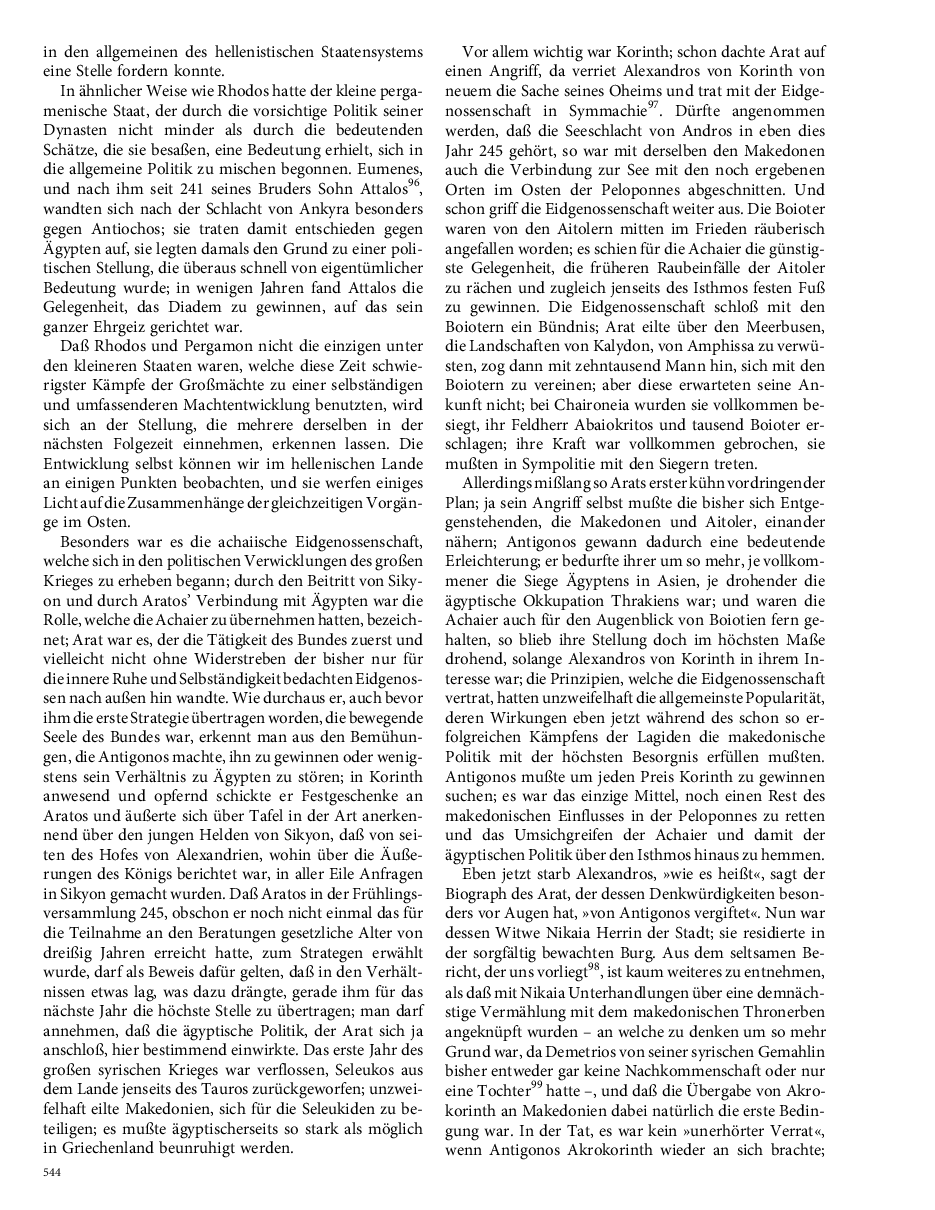 in den allgemeinen des hellenistischen Staatensystems eine Stelle fordern konnte.

In ähnlicher Weise wie Rhodos hatte der kleine pergamenische Staat, der durch die vorsichtige Politik seiner Dynasten nicht minder als durch die bedeutenden Schätze, die sie besaßen, eine Bedeutung erhielt, sich in die allgemeine Politik zu mischen begonnen. Eumenes, und nach ihm seit 241 seines Bruders Sohn Attalos$^{96}$, wandten sich nach der Schlacht von Ankyra besonders gegen Antiochos; sie traten damit entschieden gegen Ägypten auf, sie legten damals den Grund zu einer politischen Stellung, die überaus schnell von eigentümlicher Bedeutung wurde; in wenigen Jahren fand Attalos die Gelegenheit, das Diadem zu gewinnen, auf das sein ganzer Ehrgeiz gerichtet war.

Daß Rhodos und Pergamon nicht die einzigen unter den kleineren Staaten waren, welche diese Zeit schwierigster Kämpfe der Großmächte zu einer selbständigen und umfassenderen Machtentwicklung benutzten, wird sich an der Stellung, die mehrere derselben in der nächsten Folgezeit einnehmen, erkennen lassen. Die Entwicklung selbst können wir im hellenischen Lande an einigen Punkten beobachten, und sie werfen einiges Licht auf die Zusammenhänge der gleichzeitigen Vorgänge im Osten.

Besonders war es die achaiische Eidgenossenschaft, welche sich in den politischen Verwicklungen des großen Krieges zu erheben begann; durch den Beitritt von Sikyon und durch Aratos' Verbindung mit Ägypten war die Rolle, welche die Achaier zu übernehmen hatten, bezeichnet; Arat war es, der die Tätigkeit des Bundes zuerst und vielleicht nicht ohne Widerstreben der bisher nur für die innere Ruhe und Selbständigkeit bedachten Eidgenossen nach außen hin wandte. Wie durchaus er, auch bevor ihm die erste Strategie übertragen worden, die bewegende Seele des Bundes war, erkennt man aus den Bemühungen, die Antigonos machte, ihn zu gewinnen oder wenigstens sein Verhältnis zu Ägypten zu stören; in Korinth anwesend und opfernd schickte er Festgeschenke an Aratos und äußerte sich über Tafel in der Art anerkennend über den jungen Helden von Sikyon, daß von seiten des Hofes von Alexandrien, wohin über die Äußerungen des Königs berichtet war, in aller Eile Anfragen in Sikyon gemacht wurden. Daß Aratos in der Frühlingsversammlung 245, obschon er noch nicht einmal das für die Teilnahme an den Beratungen gesetzliche Alter von dreißig Jahren erreicht hatte, zum Strategen erwählt wurde, darf als Beweis dafür gelten, daß in den Verhältnissen etwas lag, was dazu drängte, gerade ihm für das nächste Jahr die höchste Stelle zu übertragen; man darf annehmen, daß die ägyptische Politik, der Arat sich ja anschloß, hier bestimmend einwirkte. Das erste Jahr des großen syrischen Krieges war verflossen, Seleukos aus dem Lande jenseits des Tauros zurückgeworfen; unzweifelhaft eilte Makedonien, sich für die Seleukiden zu beteiligen; es mußte ägyptischerseits so stark als möglich in Griechenland beunruhigt werden.

544

Vor allem wichtig war Korinth; schon dachte Arat auf einen Angriff, da verriet Alexandros von Korinth von neuem die Sache seines Oheims und trat mit der Eidgenossenschaft in Symmachie$^{97}$. Dürfte angenommen werden, daß die Seeschlacht von Andros in eben dies Jahr 245 gehört, so war mit derselben den Makedonen auch die Verbindung zur See mit den noch ergebenen Orten im Osten der Peloponnes abgeschnitten. Und schon griff die Eidgenossenschaft weiter aus. Die Boioter waren von den Aitolern mitten im Frieden räuberisch angefallen worden; es schien für die Achaier die günstigste Gelegenheit, die früheren Raubeinfälle der Aitoler zu rächen und zugleich jenseits des Isthmos festen Fuß zu gewinnen. Die Eidgenossenschaft schloß mit den Boiotern ein Bündnis; Arat eilte über den Meerbusen, die Landschaften von Kalydon, von Amphissa zu verwüsten, zog dann mit zehntausend Mann hin, sich mit den Boiotern zu vereinen; aber diese erwarteten seine Ankunft nicht; bei Chaironeia wurden sie vollkommen besiegt, ihr Feldherr Abaiokritos und tausend Boioter erschlagen; ihre Kraft war vollkommen gebrochen, sie mußten in Sympolitie mit den Siegern treten.

Allerdings mißlang so Arats erster kühn vordringender Plan; ja sein Angriff selbst mußte die bisher sich Entgegenstehenden, die Makedonen und Aitoler, einander nähern; Antigonos gewann dadurch eine bedeutende Erleichterung; er bedurfte ihrer um so mehr, je vollkommener die Siege Ägyptens in Asien, je drohender die ägyptische Okkupation Thrakiens war; und waren die Achaier auch für den Augenblick von Boiotien fern gehalten, so blieb ihre Stellung doch im höchsten Maße drohend, solange Alexandros von Korinth in ihrem Interesse war; die Prinzipien, welche die Eidgenossenschaft vertrat, hatten unzweifelhaft die allgemeinste Popularität, deren Wirkungen eben jetzt während des schon so erfolgreichen Kämpfens der Lagiden die makedonische Politik mit der höchsten Besorgnis erfüllen mußten. Antigonos mußte um jeden Preis Korinth zu gewinnen suchen; es war das einzige Mittel, noch einen Rest des makedonischen Einflusses in der Peloponnes zu retten und das Umsichgreifen der Achaier und damit der ägyptischen Politik über den Isthmos hinaus zu hemmen.

Eben jetzt starb Alexandros, »wie es heißt«, sagt der Biograph des Arat, der dessen Denkwürdigkeiten besonders vor Augen hat, »von Antigonos vergiftet«. Nun war dessen Witwe Nikaia Herrin der Stadt; sie residierte in der sorgfältig bewachten Burg. Aus dem seltsamen Bericht, der uns vorliegt$^{98}$, ist kaum weiteres zu entnehmen, als daß mit Nikaia Unterhandlungen über eine demnächstige Vermählung mit dem makedonischen Thronerben angeknüpft wurden – an welche zu denken um so mehr Grund war, da Demetrios von seiner syrischen Gemahlin bisher entweder gar keine Nachkommenschaft oder nur eine Tochter$^{99}$ hatte –, und daß die Übergabe von Akrokorinth an Makedonien dabei natürlich die erste Bedingung war. In der Tat, es war kein »unerhörter Verrat«, wenn Antigonos Akrokorinth wieder an sich brachte;